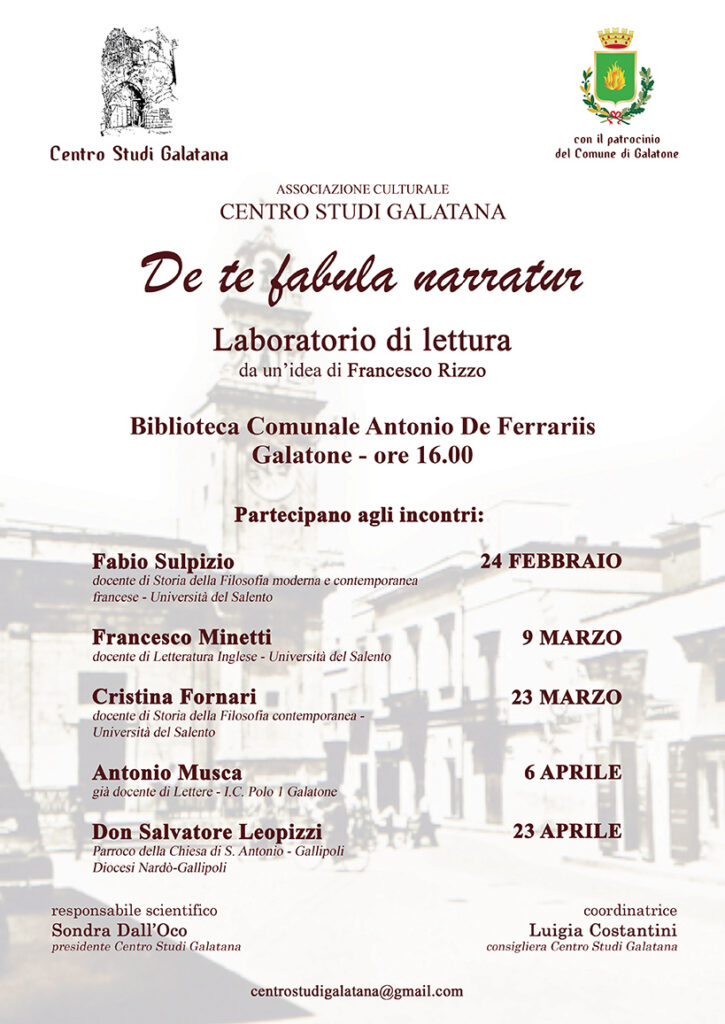 Centro Studi Galatana

con il patrocinio
del Comune di Galatone

ASSOCIAZIONE CULTURALE
CENTRO STUDI GALATANA

De te fabula narratur

Laboratorio di lettura
da un'idea di Francesco Rizzo

Biblioteca Comunale Antonio De Ferrariis
Galatone - ore 16.00

Partecipano agli incontri:

Fabio Sulpizio
docente di Storia della Filosofia moderna e contemporanea francese - Università del Salento
24 FEBBRAIO

Francesco Minetti
docente di Letteratura Inglese - Università del Salento
9 MARZO

Cristina Fornari
docente di Storia della Filosofia contemporanea - Università del Salento
23 MARZO

Antonio Musca
già docente di Lettere - I.C. Polo 1 Galatone
6 APRILE

Don Salvatore Leopizzi
Parroco della Chiesa di S. Antonio - Gallipoli
Diocesi Nardò-Gallipoli
23 APRILE

responsabile scientifico
Sondra Dall'Oco
presidente Centro Studi Galatana

coordinatrice
Luigia Costantini
consigliera Centro Studi Galatana

centrostudigalatana@gmail.com